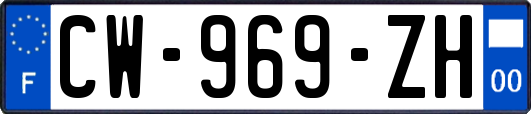 F

CW-969-ZH

00